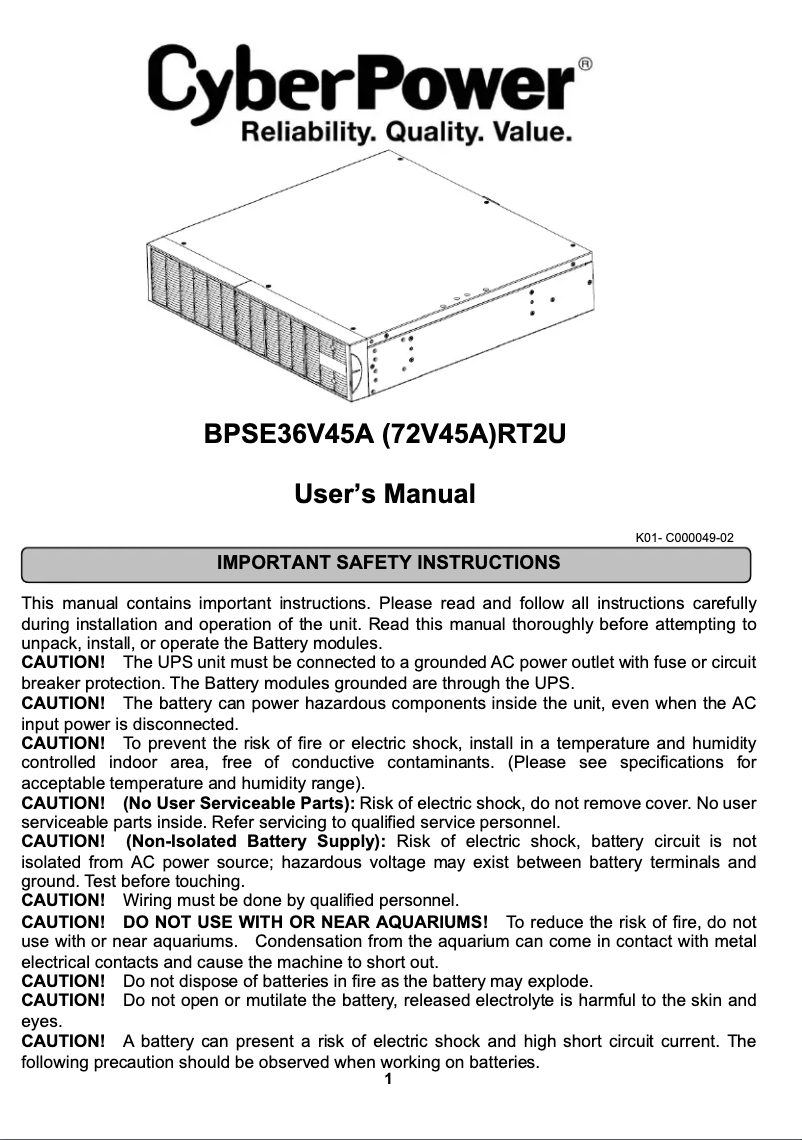 CyberPower®
Reliability. Quality. Value.

BPSE36V45A (72V45A)RT2U

User's Manual

K01- C000049-02

IMPORTANT SAFETY INSTRUCTIONS

This manual contains important instructions. Please read and follow all instructions carefully during installation and operation of the unit. Read this manual thoroughly before attempting to unpack, install, or operate the Battery modules.
CAUTION! The UPS unit must be connected to a grounded AC power outlet with fuse or circuit breaker protection. The Battery modules grounded are through the UPS.
CAUTION! The battery can power hazardous components inside the unit, even when the AC input power is disconnected.
CAUTION! To prevent the risk of fire or electric shock, install in a temperature and humidity controlled indoor area, free of conductive contaminants. (Please see specifications for acceptable temperature and humidity range).
CAUTION! (No User Serviceable Parts): Risk of electric shock, do not remove cover. No user serviceable parts inside. Refer servicing to qualified service personnel.
CAUTION! (Non-Isolated Battery Supply): Risk of electric shock, battery circuit is not isolated from AC power source; hazardous voltage may exist between battery terminals and ground. Test before touching.
CAUTION! Wiring must be done by qualified personnel.
CAUTION! DO NOT USE WITH OR NEAR AQUARIUMS! To reduce the risk of fire, do not use with or near aquariums. Condensation from the aquarium can come in contact with metal electrical contacts and cause the machine to short out.
CAUTION! Do not dispose of batteries in fire as the battery may explode.
CAUTION! Do not open or mutilate the battery, released electrolyte is harmful to the skin and eyes.
CAUTION! A battery can present a risk of electric shock and high short circuit current. The following precaution should be observed when working on batteries.

1